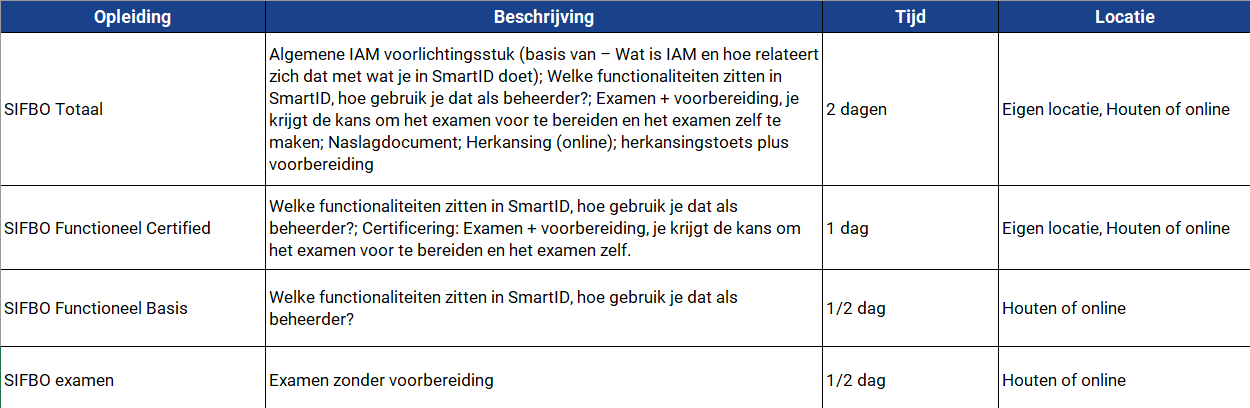 | Opleiding | Beschrijving | Tijd | Locatie |
|---|---|---|---|
| SIFBO Totaal | Algemene IAM voorlichtingsstuk (basis van – Wat is IAM en hoe relateert zich dat met wat je in SmartID doet); Welke functionaliteiten zitten in SmartID, hoe gebruik je dat als beheerder?; Examen + voorbereiding, je krijgt de kans om het examen voor te bereiden en het examen zelf te maken; Naslagdocument; Herkansing (online); herkansingstoets plus voorbereiding | 2 dagen | Eigen locatie, Houten of online |
| SIFBO Functioneel Certified | Welke functionaliteiten zitten in SmartID, hoe gebruik je dat als beheerder?; Certificering: Examen + voorbereiding, je krijgt de kans om het examen voor te bereiden en het examen zelf. | 1 dag | Eigen locatie, Houten of online |
| SIFBO Functioneel Basis | Welke functionaliteiten zitten in SmartID, hoe gebruik je dat als beheerder? | 1/2 dag | Houten of online |
| SIFBO examen | Examen zonder voorbereiding | 1/2 dag | Houten of online |